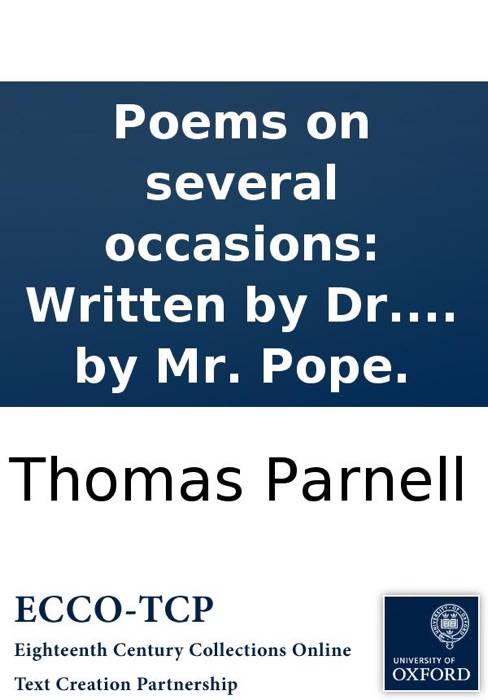 Poems on several occasions: Written by Dr.... by Mr. Pope.

Thomas Parnell

ECCO-TCP
Eighteenth Century Collections Online
Text Creation Partnership

UNIVERSITY OF
OXFORD